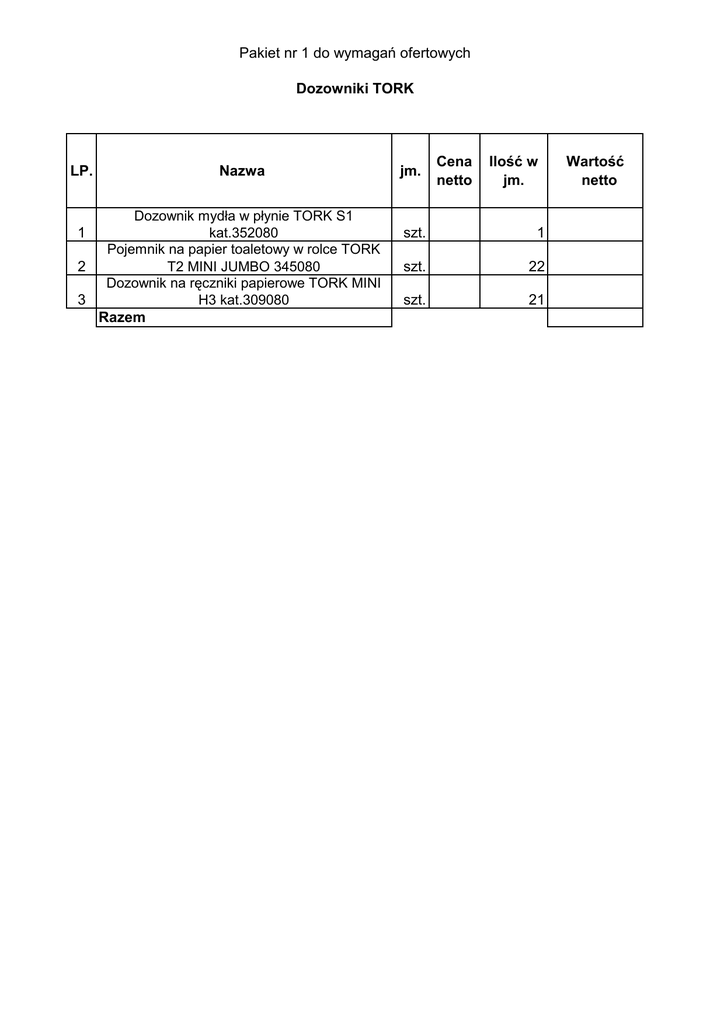 Pakiet nr 1 do wymagań ofertowych

Dozowniki TORK

| LP. | Nazwa | jm. | Cena netto | Ilość w jm. | Wartość netto |
|---|---|---|---|---|---|
| 1 | Dozownik mydła w płynie TORK S1 kat.352080 | szt. | | 1 | |
| 2 | Pojemnik na papier toaletowy w rolce TORK T2 MINI JUMBO 345080 | szt. | | 22 | |
| 3 | Dozownik na ręczniki papierowe TORK MINI H3 kat.309080 | szt. | | 21 | |
| | Razem | | | | |